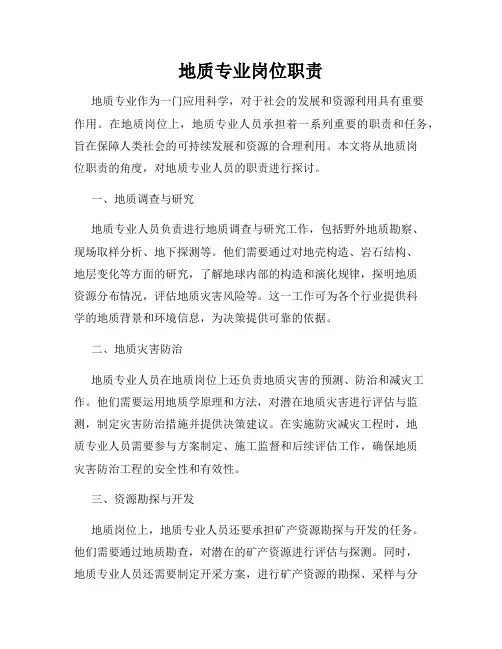 地质专业岗位职责

地质专业作为一门应用科学，对于社会的发展和资源利用具有重要作用。在地质岗位上，地质专业人员承担着一系列重要的职责和任务，旨在保障人类社会的可持续发展和资源的合理利用。本文将从地质岗位职责的角度，对地质专业人员的职责进行探讨。

一、地质调查与研究

地质专业人员负责进行地质调查与研究工作，包括野外地质勘察、现场取样分析、地下探测等。他们需要通过对地壳构造、岩石结构、地层变化等方面的研究，了解地球内部的构造和演化规律，探明地质资源分布情况，评估地质灾害风险等。这一工作可为各个行业提供科学的地质背景和环境信息，为决策提供可靠的依据。

二、地质灾害防治

地质专业人员在地质岗位上还负责地质灾害的预测、防治和减灾工作。他们需要运用地质学原理和方法，对潜在地质灾害进行评估与监测，制定灾害防治措施并提供决策建议。在实施防灾减灾工程时，地质专业人员需要参与方案制定、施工监督和后续评估工作，确保地质灾害防治工程的安全性和有效性。

三、资源勘探与开发

地质岗位上，地质专业人员还要承担矿产资源勘探与开发的任务。他们需要通过地质勘查，对潜在的矿产资源进行评估与探测。同时，地质专业人员还需要制定开采方案，进行矿产资源的勘探、采样与分